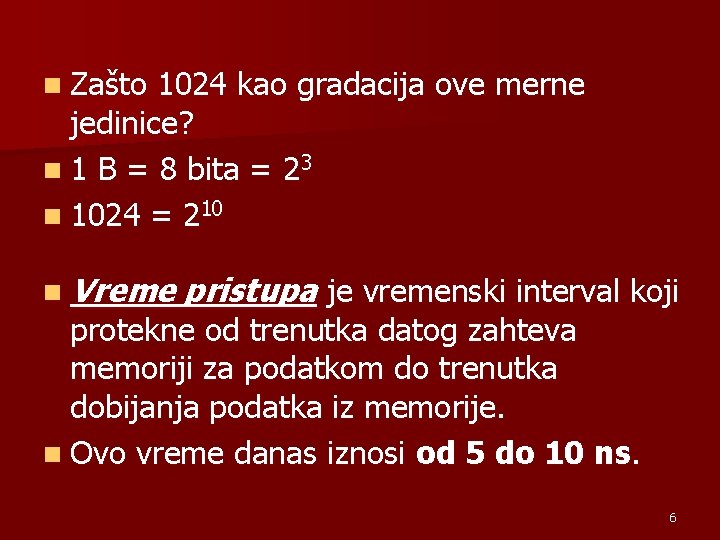 • Zašto 1024 kao gradacija ove merne jedinice?

• 1 B = 8 bita = $2^3$

• 1024 = $2^{10}$

• Vreme pristupa je vremenski interval koji protekne od trenutka datog zahteva memoriji za podatkom do trenutka dobijanja podatka iz memorije.

• Ovo vreme danas iznosi od 5 do 10 ns.

6